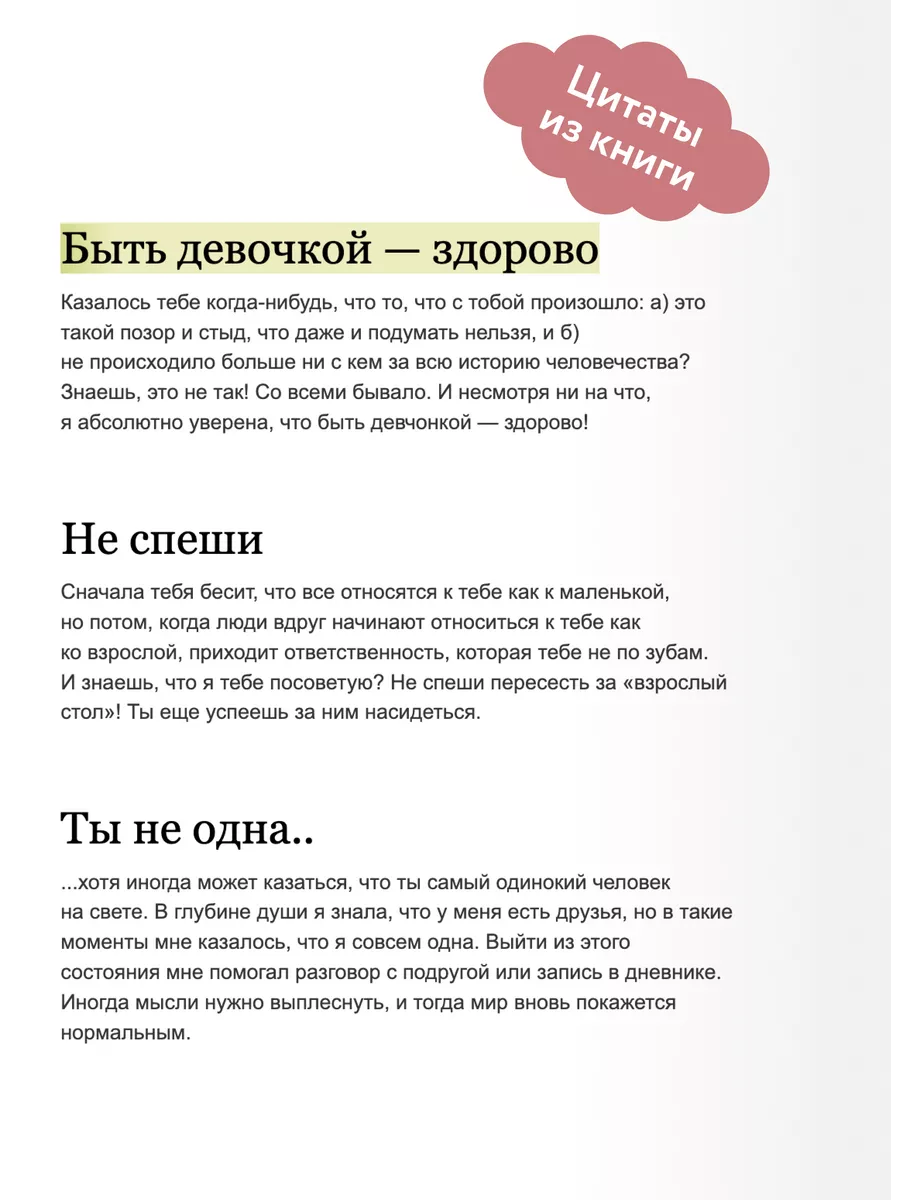 Цитаты из книги

Быть девочкой — здорово

Казалось тебе когда-нибудь, что то, что с тобой произошло: а) это такой позор и стыд, что даже и подумать нельзя, и б) не происходило больше ни с кем за всю историю человечества? Знаешь, это не так! Со всеми бывало. И несмотря ни на что, я абсолютно уверена, что быть девчонкой — здорово!

Не спеши

Сначала тебя бесит, что все относятся к тебе как к маленькой, но потом, когда люди вдруг начинают относиться к тебе как ко взрослой, приходит ответственность, которая тебе не по зубам. И знаешь, что я тебе посоветую? Не спеши пересесть за «взрослый стол»! Ты еще успеешь за ним насидеться.

Ты не одна..

...хотя иногда может казаться, что ты самый одинокий человек на свете. В глубине души я знала, что у меня есть друзья, но в такие моменты мне казалось, что я совсем одна. Выйти из этого состояния мне помогал разговор с подругой или запись в дневнике. Иногда мысли нужно выплеснуть, и тогда мир вновь покажется нормальным.